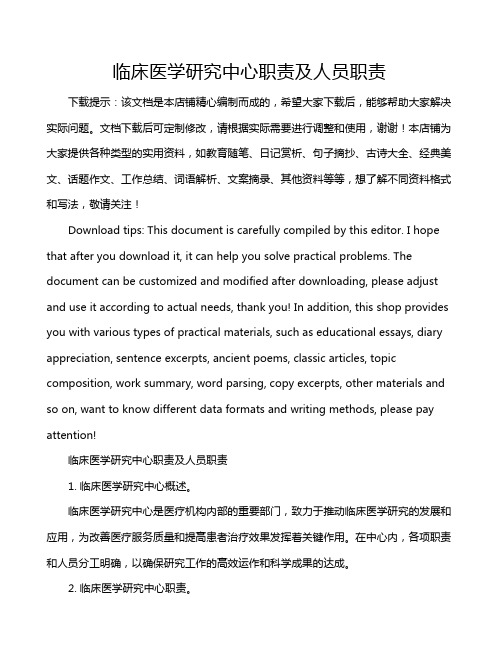 临床医学研究中心职责及人员职责

下载提示：该文档是本店铺精心编制而成的，希望大家下载后，能够帮助大家解决实际问题。文档下载后可定制修改，请根据实际需要进行调整和使用，谢谢！本店铺为大家提供各种类型的实用资料，如教育随笔、日记赏析、句子摘抄、古诗大全、经典美文、话题作文、工作总结、词语解析、文案摘录、其他资料等等，想了解不同资料格式和写法，敬请关注！

Download tips: This document is carefully compiled by this editor. I hope that after you download it, it can help you solve practical problems. The document can be customized and modified after downloading, please adjust and use it according to actual needs, thank you! In addition, this shop provides you with various types of practical materials, such as educational essays, diary appreciation, sentence excerpts, ancient poems, classic articles, topic composition, work summary, word parsing, copy excerpts, other materials and so on, want to know different data formats and writing methods, please pay attention!

临床医学研究中心职责及人员职责

1. 临床医学研究中心概述。

临床医学研究中心是医疗机构内部的重要部门，致力于推动临床医学研究的发展和应用，为改善医疗服务质量和提高患者治疗效果发挥着关键作用。在中心内，各项职责和人员分工明确，以确保研究工作的高效运作和科学成果的达成。

2. 临床医学研究中心职责。